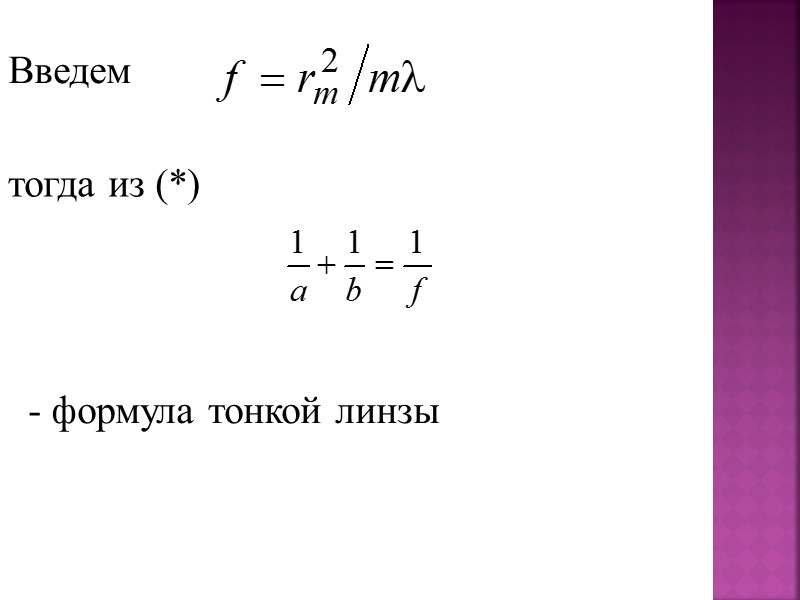 Введем $f = r_m^2 / m\lambda$

тогда из (*)

$\frac{1}{a} + \frac{1}{b} = \frac{1}{f}$

- формула тонкой линзы